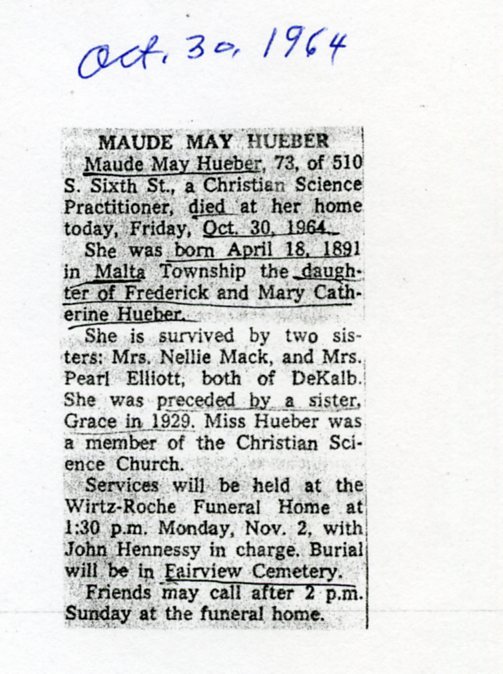 Oct. 30, 1964

MAUDE MAY HUEBER

Maude May Hueber, 73, of 510 S. Sixth St., a Christian Science Practitioner, died at her home today, Friday, Oct. 30, 1964.

She was born April 18, 1891 in Malta Township the daughter of Frederick and Mary Catherine Hueber.

She is survived by two sisters: Mrs. Nellie Mack, and Mrs. Pearl Elliott, both of DeKalb. She was preceded by a sister, Grace in 1929. Miss Hueber was a member of the Christian Science Church.

Services will be held at the Wirtz-Roche Funeral Home at 1:30 p.m. Monday, Nov. 2, with John Hennessy in charge. Burial will be in Fairview Cemetery.

Friends may call after 2 p.m. Sunday at the funeral home.